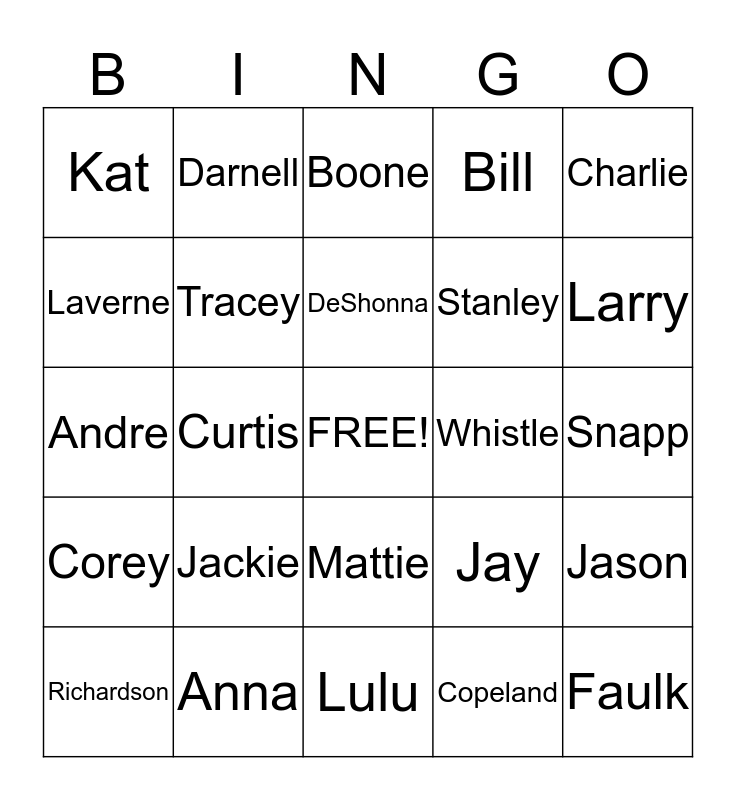 | B | I | N | G | O |
|---|---|---|---|---|
| Kat | Darnell | Boone | Bill | Charlie |
| Laverne | Tracey | DeShonna | Stanley | Larry |
| Andre | Curtis | FREE! | Whistle | Snapp |
| Corey | Jackie | Mattie | Jay | Jason |
| Richardson | Anna | Lulu | Copeland | Faulk |